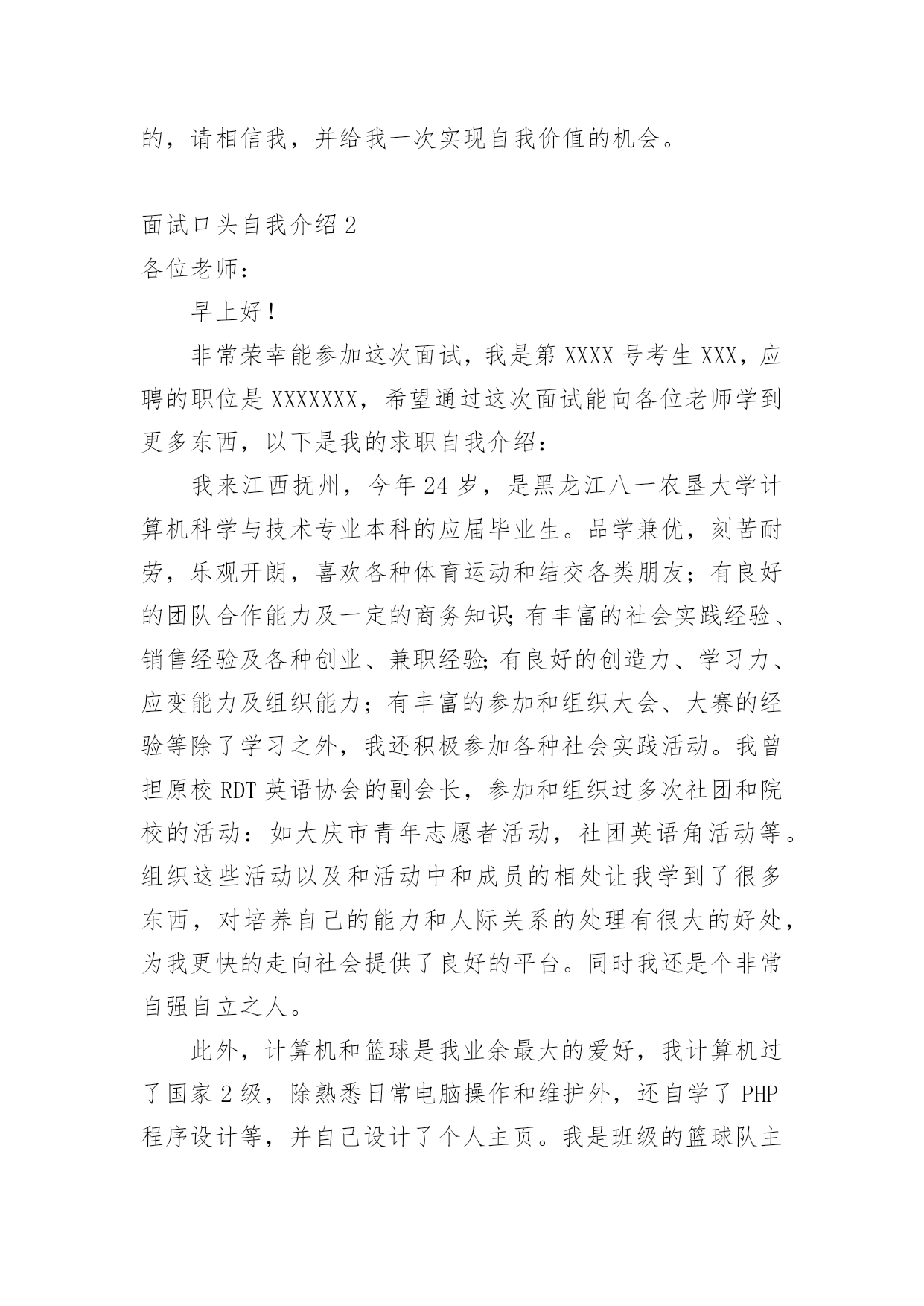 的，请相信我，并给我一次实现自我价值的机会。

面试口头自我介绍 2

各位老师：

早上好！

非常荣幸能参加这次面试，我是第 XXXX 号考生 XXX，应聘的职位是 XXXXXXX，希望通过这次面试能向各位老师学到更多东西，以下是我的求职自我介绍：

我来江西抚州，今年 24 岁，是黑龙江八一农垦大学计算机科学与技术专业本科的应届毕业生。品学兼优，刻苦耐劳，乐观开朗，喜欢各种体育运动和结交各类朋友；有良好的团队合作能力及一定的商务知识;有丰富的社会实践经验、销售经验及各种创业、兼职经验;有良好的创造力、学习力、应变能力及组织能力；有丰富的参加和组织大会、大赛的经验等除了学习之外，我还积极参加各种社会实践活动。我曾担原校 RDT 英语协会的副会长，参加和组织过多次社团和院校的活动：如大庆市青年志愿者活动，社团英语角活动等。组织这些活动以及和活动中和成员的相处让我学到了很多东西，对培养自己的能力和人际关系的处理有很大的好处，为我更快的走向社会提供了良好的平台。同时我还是个非常自强自立之人。

此外，计算机和篮球是我业余最大的爱好，我计算机过了国家 2 级，除熟悉日常电脑操作和维护外，还自学了 PHP 程序设计等，并自己设计了个人主页。我是班级的篮球队主